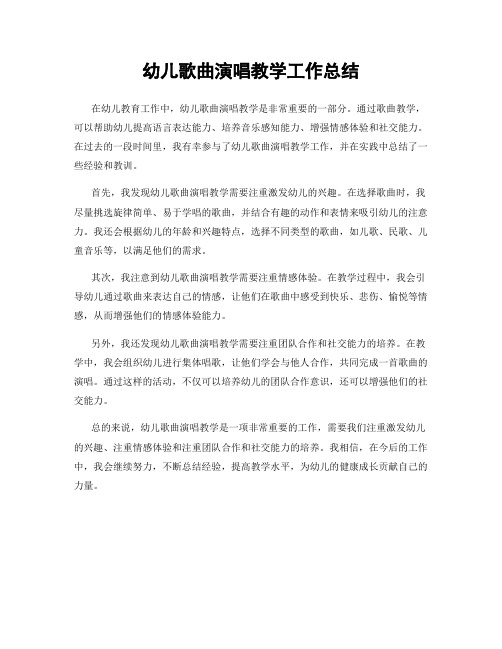 幼儿歌曲演唱教学工作总结

在幼儿教育工作中，幼儿歌曲演唱教学是非常重要的一部分。通过歌曲教学，可以帮助幼儿提高语言表达能力、培养音乐感知能力、增强情感体验和社交能力。在过去的一段时间里，我有幸参与了幼儿歌曲演唱教学工作，并在实践中总结了一些经验和教训。

首先，我发现幼儿歌曲演唱教学需要注重激发幼儿的兴趣。在选择歌曲时，我尽量挑选旋律简单、易于学唱的歌曲，并结合有趣的动作和表情来吸引幼儿的注意力。我还会根据幼儿的年龄和兴趣特点，选择不同类型的歌曲，如儿歌、民歌、儿童音乐等，以满足他们的需求。

其次，我注意到幼儿歌曲演唱教学需要注重情感体验。在教学过程中，我会引导幼儿通过歌曲来表达自己的情感，让他们在歌曲中感受到快乐、悲伤、愉悦等情感，从而增强他们的情感体验能力。

另外，我还发现幼儿歌曲演唱教学需要注重团队合作和社交能力的培养。在教学中，我会组织幼儿进行集体唱歌，让他们学会与他人合作，共同完成一首歌曲的演唱。通过这样的活动，不仅可以培养幼儿的团队合作意识，还可以增强他们的社交能力。

总的来说，幼儿歌曲演唱教学是一项非常重要的工作，需要我们注重激发幼儿的兴趣、注重情感体验和注重团队合作和社交能力的培养。我相信，在今后的工作中，我会继续努力，不断总结经验，提高教学水平，为幼儿的健康成长贡献自己的力量。